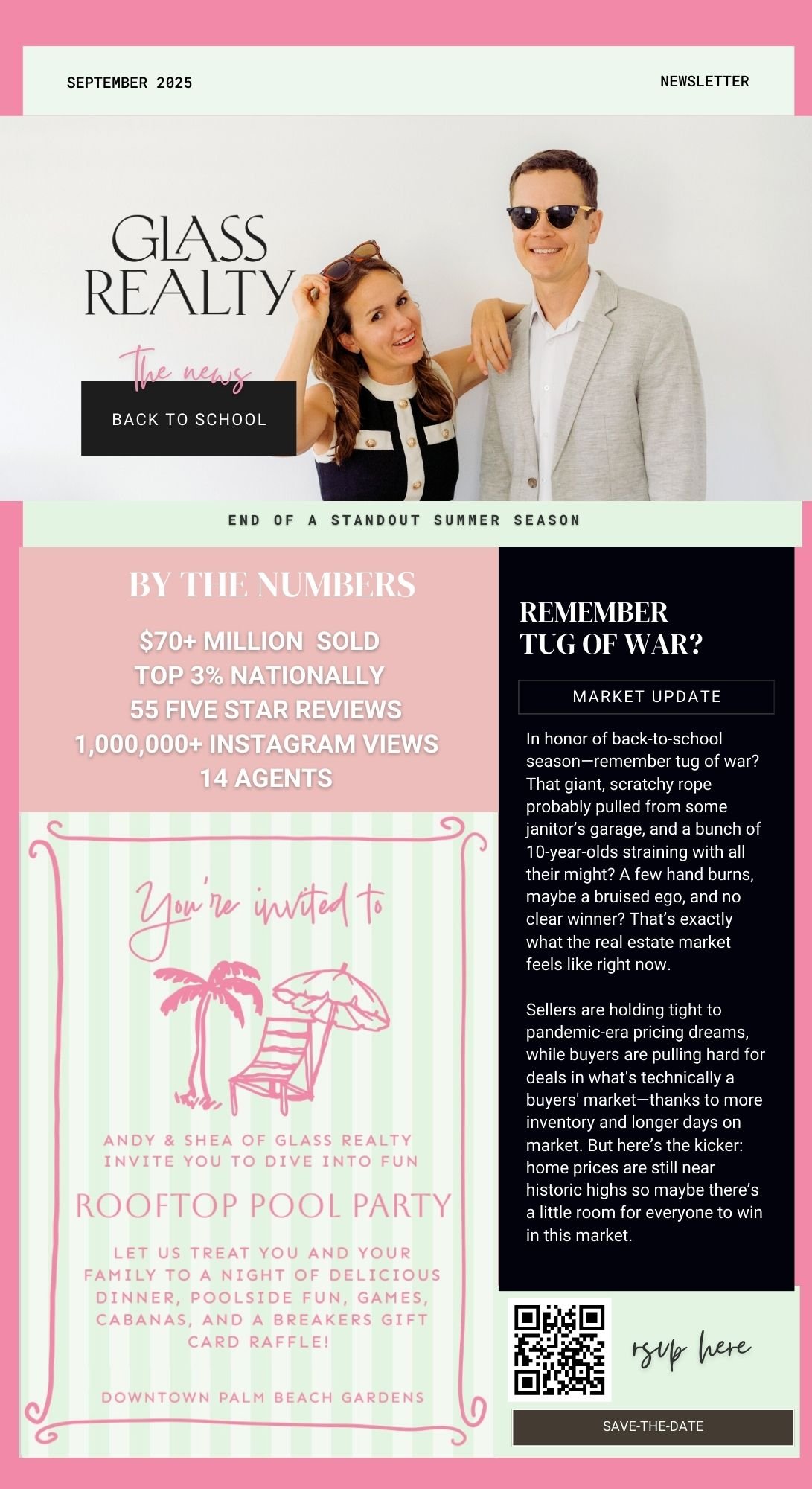 SEPTEMBER 2025

NEWSLETTER

GLASS REALTY

The news

BACK TO SCHOOL

END OF A STANDOUT SUMMER SEASON

BY THE NUMBERS

$70+ MILLION SOLD
TOP 3% NATIONALLY
55 FIVE STAR REVIEWS
1,000,000+ INSTAGRAM VIEWS
14 AGENTS

You're invited to

ANDY & SHEA OF GLASS REALTY INVITE YOU TO DIVE INTO FUN

ROOFTOP POOL PARTY

LET US TREAT YOU AND YOUR FAMILY TO A NIGHT OF DELICIOUS DINNER, POOLSIDE FUN, GAMES, CABANAS, AND A BREAKERS GIFT CARD RAFFLE!

DOWNTOWN PALM BEACH GARDENS

REMEMBER TUG OF WAR?

MARKET UPDATE

In honor of back-to-school season—remember tug of war? That giant, scratchy rope probably pulled from some janitor's garage, and a bunch of 10-year-olds straining with all their might? A few hand burns, maybe a bruised ego, and no clear winner? That's exactly what the real estate market feels like right now.

Sellers are holding tight to pandemic-era pricing dreams, while buyers are pulling hard for deals in what's technically a buyers' market—thanks to more inventory and longer days on market. But here's the kicker: home prices are still near historic highs so maybe there's a little room for everyone to win in this market.

rsvp here

SAVE-THE-DATE